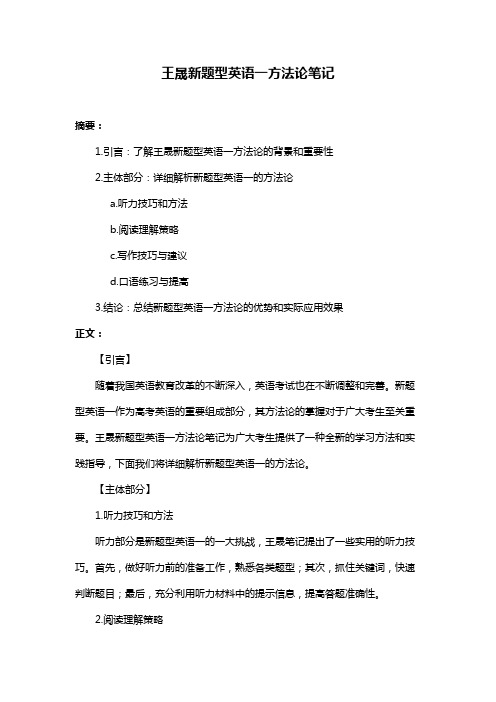 王晟新题型英语一方法论笔记

摘要：

1.引言：了解王晟新题型英语一方法论的背景和重要性

2.主体部分：详细解析新题型英语一的方法论

a.听力技巧和方法

b.阅读理解策略

c.写作技巧与建议

d.口语练习与提高

3.结论：总结新题型英语一方法论的优势和实际应用效果

正文：

【引言】

随着我国英语教育改革的不断深入，英语考试也在不断调整和完善。新题型英语一作为高考英语的重要组成部分，其方法论的掌握对于广大考生至关重要。王晟新题型英语一方法论笔记为广大考生提供了一种全新的学习方法和实践指导，下面我们将详细解析新题型英语一的方法论。

【主体部分】

1.听力技巧和方法

听力部分是新题型英语一的一大挑战，王晟笔记提出了一些实用的听力技巧。首先，做好听力前的准备工作，熟悉各类题型；其次，抓住关键词，快速判断题目；最后，充分利用听力材料中的提示信息，提高答题准确性。

2.阅读理解策略